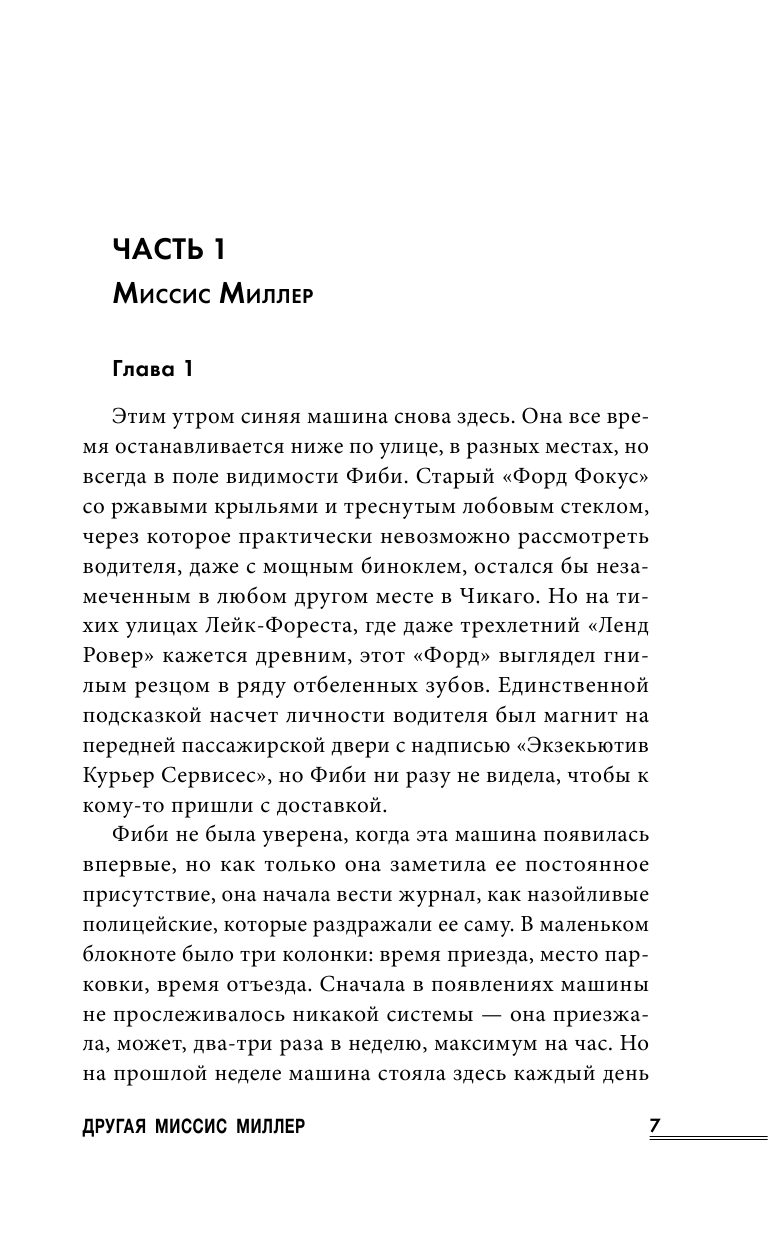 ЧАСТЬ 1

Миссис Миллер

Глава 1

Этим утром синяя машина снова здесь. Она все время останавливается ниже по улице, в разных местах, но всегда в поле видимости Фиби. Старый «Форд Фокус» со ржавыми крыльями и треснутым лобовым стеклом, через которое практически невозможно рассмотреть водителя, даже с мощным биноклем, остался бы незамеченным в любом другом месте в Чикаго. Но на тихих улицах Лейк-Фореста, где даже трехлетний «Ленд Ровер» кажется древним, этот «Форд» выглядел гнилым резцом в ряду отбеленных зубов. Единственной подсказкой насчет личности водителя был магнит на передней пассажирской двери с надписью «Экзекьютив Курьер Сервисес», но Фиби ни разу не видела, чтобы к кому-то пришли с доставкой.

Фиби не была уверена, когда эта машина появилась впервые, но как только она заметила ее постоянное присутствие, она начала вести журнал, как назойливые полицейские, которые раздражали ее саму. В маленьком блокноте было три колонки: время приезда, место парковки, время отъезда. Сначала в появлениях машины не прослеживалось никакой системы — она приезжала, может, два-три раза в неделю, максимум на час. Но на прошлой неделе машина стояла здесь каждый день

ДРУГАЯ МИССИС МИЛЛЕР

7